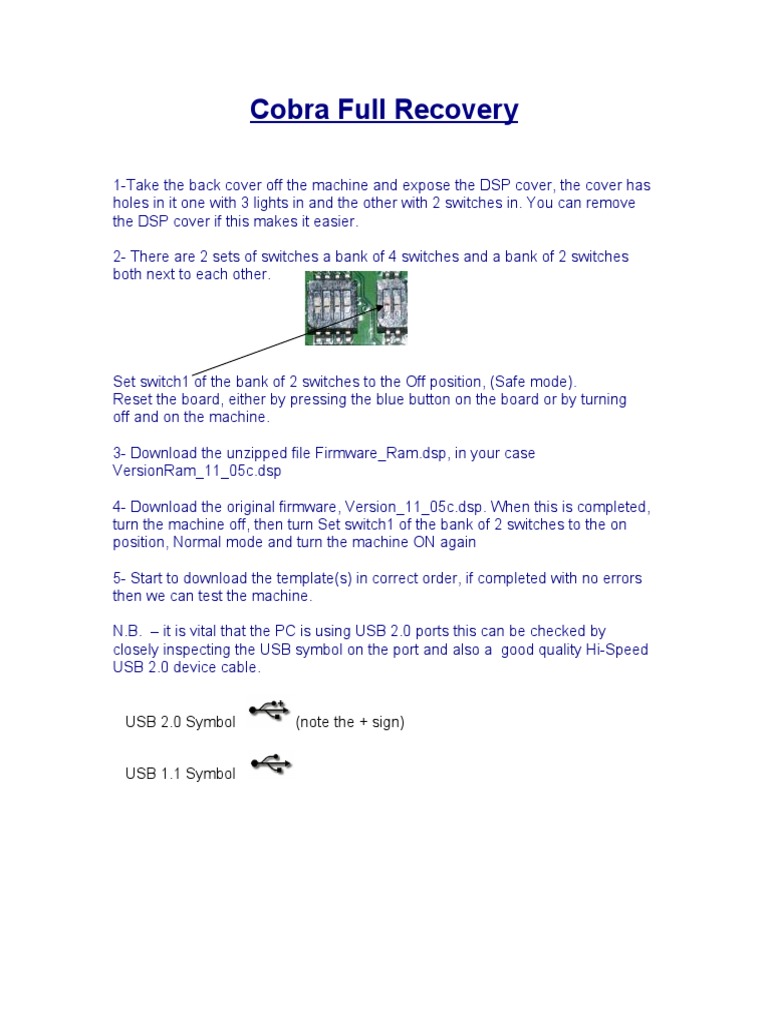 Cobra Full Recovery

1-Take the back cover off the machine and expose the DSP cover, the cover has holes in it one with 3 lights in and the other with 2 switches in. You can remove the DSP cover if this makes it easier.

2- There are 2 sets of switches a bank of 4 switches and a bank of 2 switches both next to each other.

Set switch1 of the bank of 2 switches to the Off position, (Safe mode).
Reset the board, either by pressing the blue button on the board or by turning off and on the machine.

3- Download the unzipped file Firmware_Ram.dsp, in your case VersionRam_11_05c.dsp

4- Download the original firmware, Version_11_05c.dsp. When this is completed, turn the machine off, then turn Set switch1 of the bank of 2 switches to the on position, Normal mode and turn the machine ON again

5- Start to download the template(s) in correct order, if completed with no errors then we can test the machine.

N.B. – it is vital that the PC is using USB 2.0 ports this can be checked by closely inspecting the USB symbol on the port and also a good quality Hi-Speed USB 2.0 device cable.

USB 2.0 Symbol (note the + sign)

USB 1.1 Symbol